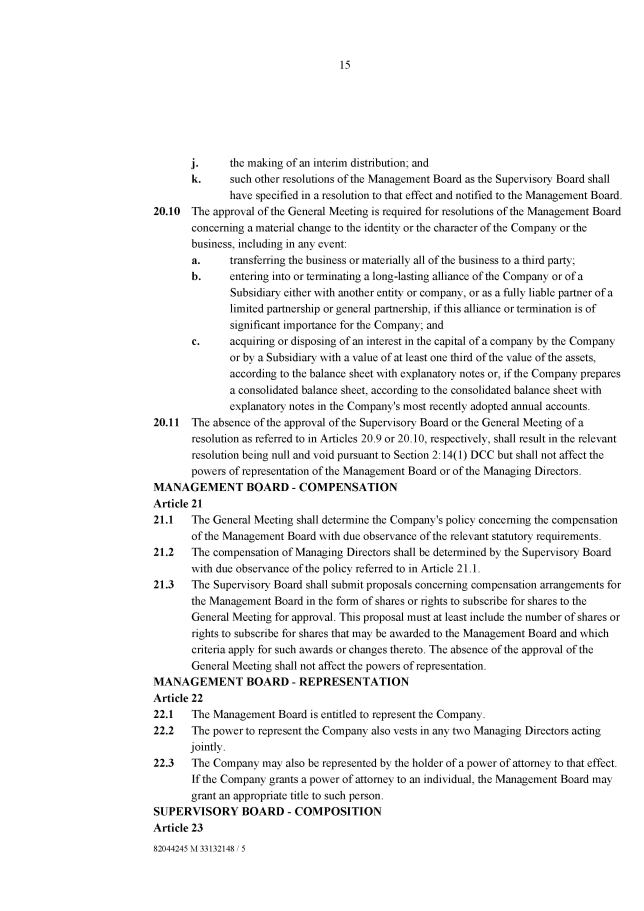 15

j. the making of an interim distribution; and

k. such other resolutions of the Management Board as the Supervisory Board shall have specified in a resolution to that effect and notified to the Management Board.

20.10 The approval of the General Meeting is required for resolutions of the Management Board concerning a material change to the identity or the character of the Company or the business, including in any event:

a. transferring the business or materially all of the business to a third party;

b. entering into or terminating a long-lasting alliance of the Company or of a Subsidiary either with another entity or company, or as a fully liable partner of a limited partnership or general partnership, if this alliance or termination is of significant importance for the Company; and

c. acquiring or disposing of an interest in the capital of a company by the Company or by a Subsidiary with a value of at least one third of the value of the assets, according to the balance sheet with explanatory notes or, if the Company prepares a consolidated balance sheet, according to the consolidated balance sheet with explanatory notes in the Company's most recently adopted annual accounts.

20.11 The absence of the approval of the Supervisory Board or the General Meeting of a resolution as referred to in Articles 20.9 or 20.10, respectively, shall result in the relevant resolution being null and void pursuant to Section 2:14(1) DCC but shall not affect the powers of representation of the Management Board or of the Managing Directors.

MANAGEMENT BOARD - COMPENSATION

Article 21

21.1 The General Meeting shall determine the Company's policy concerning the compensation of the Management Board with due observance of the relevant statutory requirements.

21.2 The compensation of Managing Directors shall be determined by the Supervisory Board with due observance of the policy referred to in Article 21.1.

21.3 The Supervisory Board shall submit proposals concerning compensation arrangements for the Management Board in the form of shares or rights to subscribe for shares to the General Meeting for approval. This proposal must at least include the number of shares or rights to subscribe for shares that may be awarded to the Management Board and which criteria apply for such awards or changes thereto. The absence of the approval of the General Meeting shall not affect the powers of representation.

MANAGEMENT BOARD - REPRESENTATION

Article 22

22.1 The Management Board is entitled to represent the Company.

22.2 The power to represent the Company also vests in any two Managing Directors acting jointly.

22.3 The Company may also be represented by the holder of a power of attorney to that effect. If the Company grants a power of attorney to an individual, the Management Board may grant an appropriate title to such person.

SUPERVISORY BOARD - COMPOSITION

Article 23

82044245 M 33132148 / 5